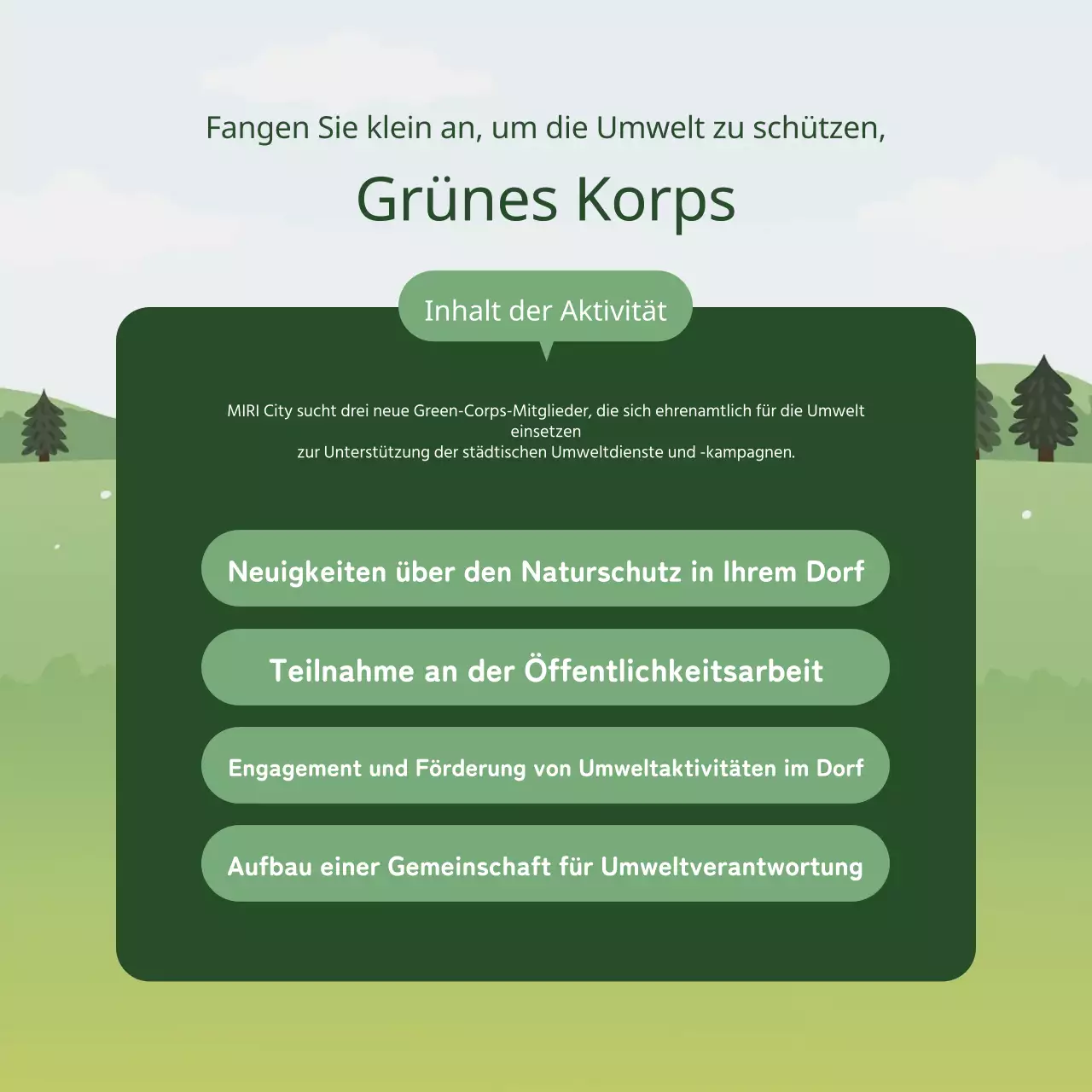 Fangen Sie klein an, um die Umwelt zu schützen,

Grünes Korps

Inhalt der Aktivität

MIRI City sucht drei neue Green-Corps-Mitglieder, die sich ehrenamtlich für die Umwelt einsetzen
zur Unterstützung der städtischen Umweltdienste und -kampagnen.

Neuigkeiten über den Naturschutz in Ihrem Dorf

Teilnahme an der Öffentlichkeitsarbeit

Engagement und Förderung von Umweltaktivitäten im Dorf

Aufbau einer Gemeinschaft für Umweltverantwortung